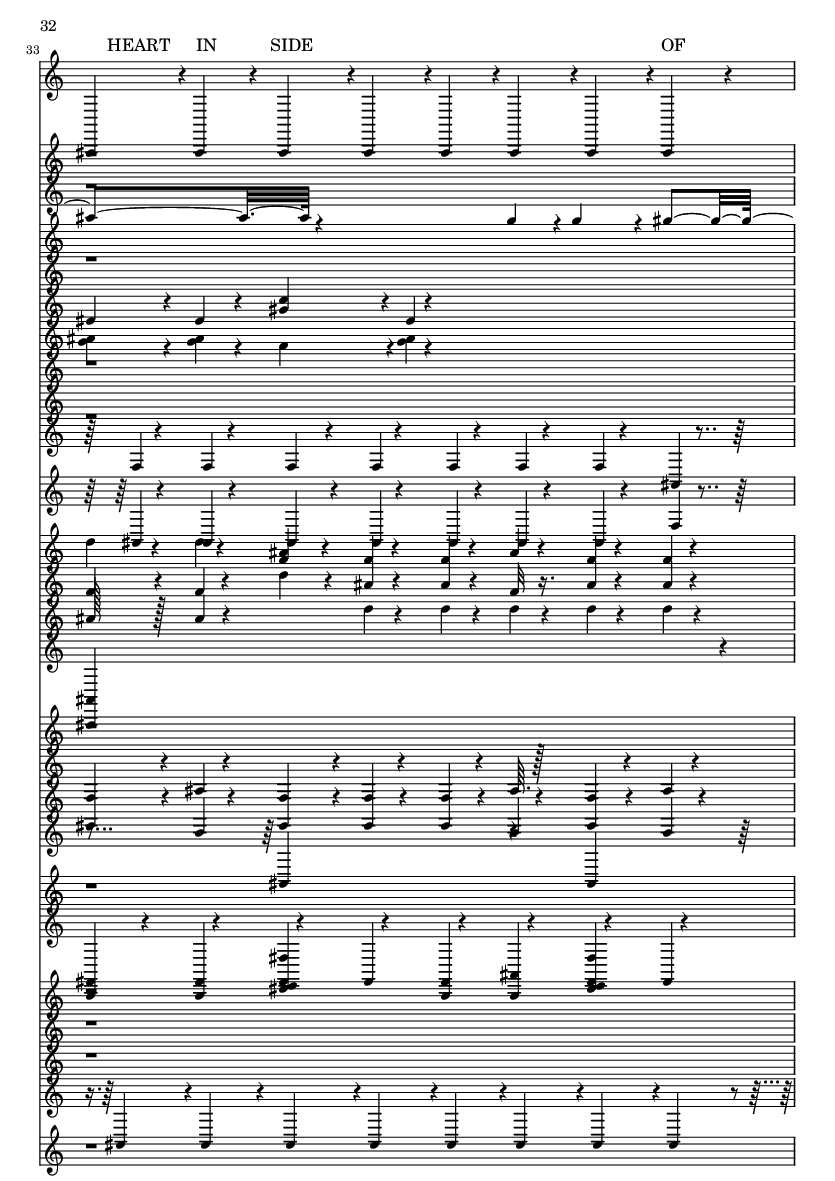 32

33

HEART IN SIDE OF